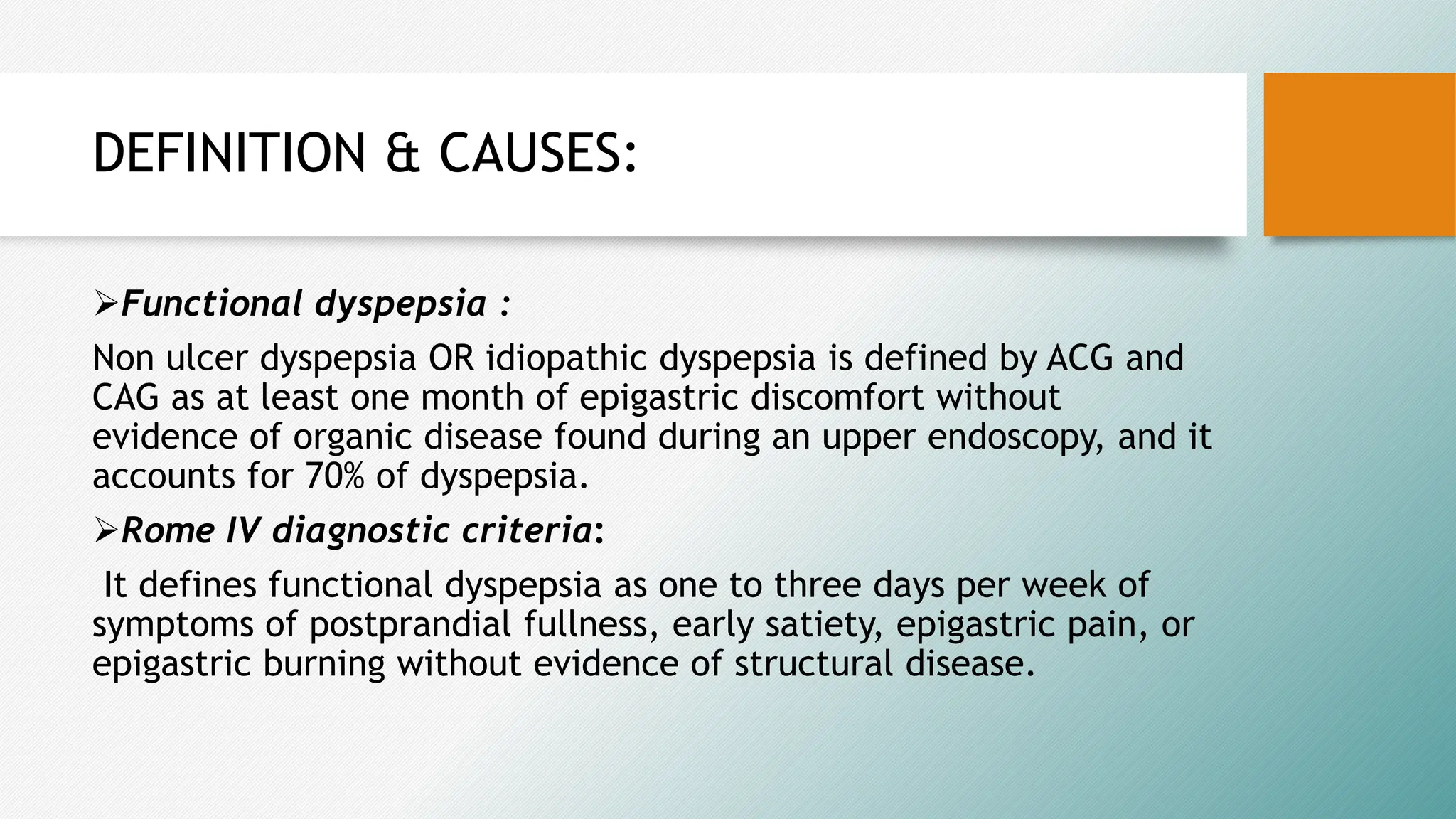 DEFINITION & CAUSES:

➢Functional dyspepsia :

Non ulcer dyspepsia OR idiopathic dyspepsia is defined by ACG and CAG as at least one month of epigastric discomfort without evidence of organic disease found during an upper endoscopy, and it accounts for 70% of dyspepsia.

➢Rome IV diagnostic criteria:

It defines functional dyspepsia as one to three days per week of symptoms of postprandial fullness, early satiety, epigastric pain, or epigastric burning without evidence of structural disease.